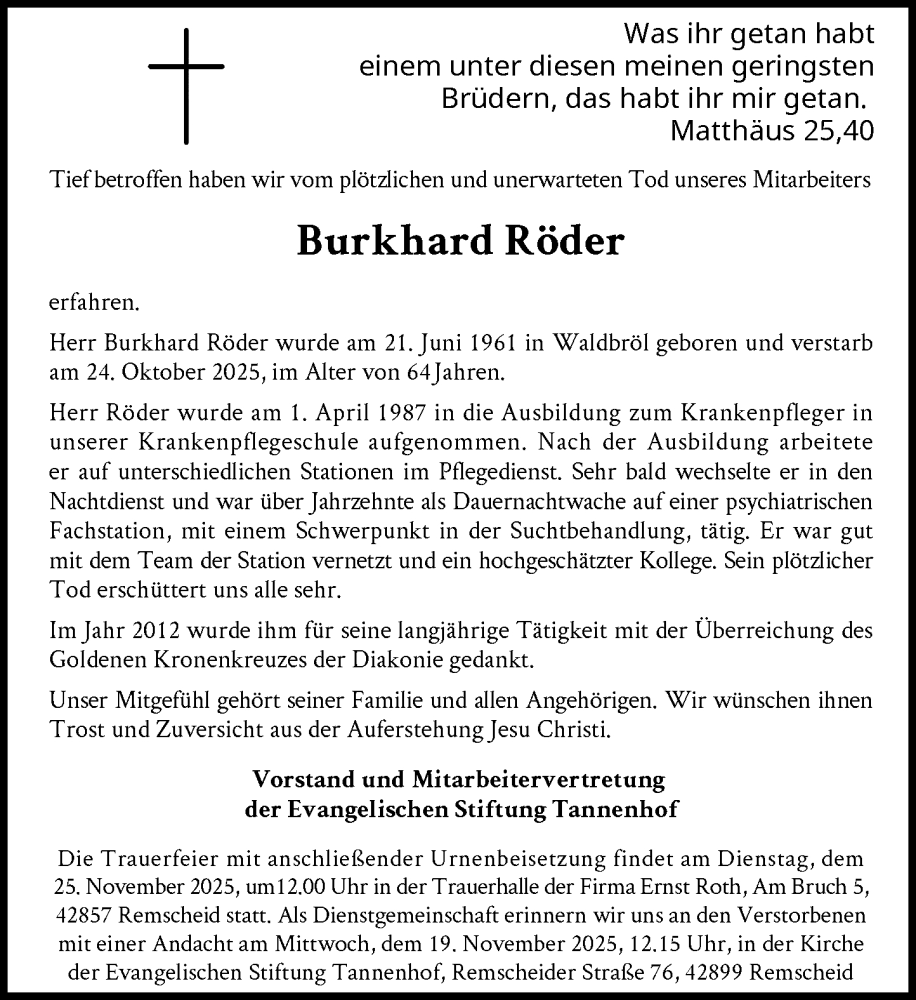 Was ihr getan habt einem unter diesen meinen geringsten Brüdern, das habt ihr mir getan.
Matthäus 25,40

Tief betroffen haben wir vom plötzlichen und unerwarteten Tod unseres Mitarbeiters

Burkhard Röder

erfahren.

Herr Burkhard Röder wurde am 21. Juni 1961 in Waldbröl geboren und verstarb am 24. Oktober 2025, im Alter von 64 Jahren.

Herr Röder wurde am 1. April 1987 in die Ausbildung zum Krankenpfleger in unserer Krankenpflegeschule aufgenommen. Nach der Ausbildung arbeitete er auf unterschiedlichen Stationen im Pflegedienst. Sehr bald wechselte er in den Nachtdienst und war über Jahrzehnte als Dauernachtwache auf einer psychiatrischen Fachstation, mit einem Schwerpunkt in der Suchtbehandlung, tätig. Er war gut mit dem Team der Station vernetzt und ein hochgeschätzter Kollege. Sein plötzlicher Tod erschüttert uns alle sehr.

Im Jahr 2012 wurde ihm für seine langjährige Tätigkeit mit der Überreichung des Goldenen Kronenkreuzes der Diakonie gedankt.

Unser Mitgefühl gehört seiner Familie und allen Angehörigen. Wir wünschen ihnen Trost und Zuversicht aus der Auferstehung Jesu Christi.

Vorstand und Mitarbeitervertretung
der Evangelischen Stiftung Tannenhof

Die Trauerfeier mit anschließender Urnenbeisetzung findet am Dienstag, dem 25. November 2025, um12.00 Uhr in der Trauerhalle der Firma Ernst Roth, Am Bruch 5, 42857 Remscheid statt. Als Dienstgemeinschaft erinnern wir uns an den Verstorbenen mit einer Andacht am Mittwoch, dem 19. November 2025, 12.15 Uhr, in der Kirche der Evangelischen Stiftung Tannenhof, Remscheider Straße 76, 42899 Remscheid